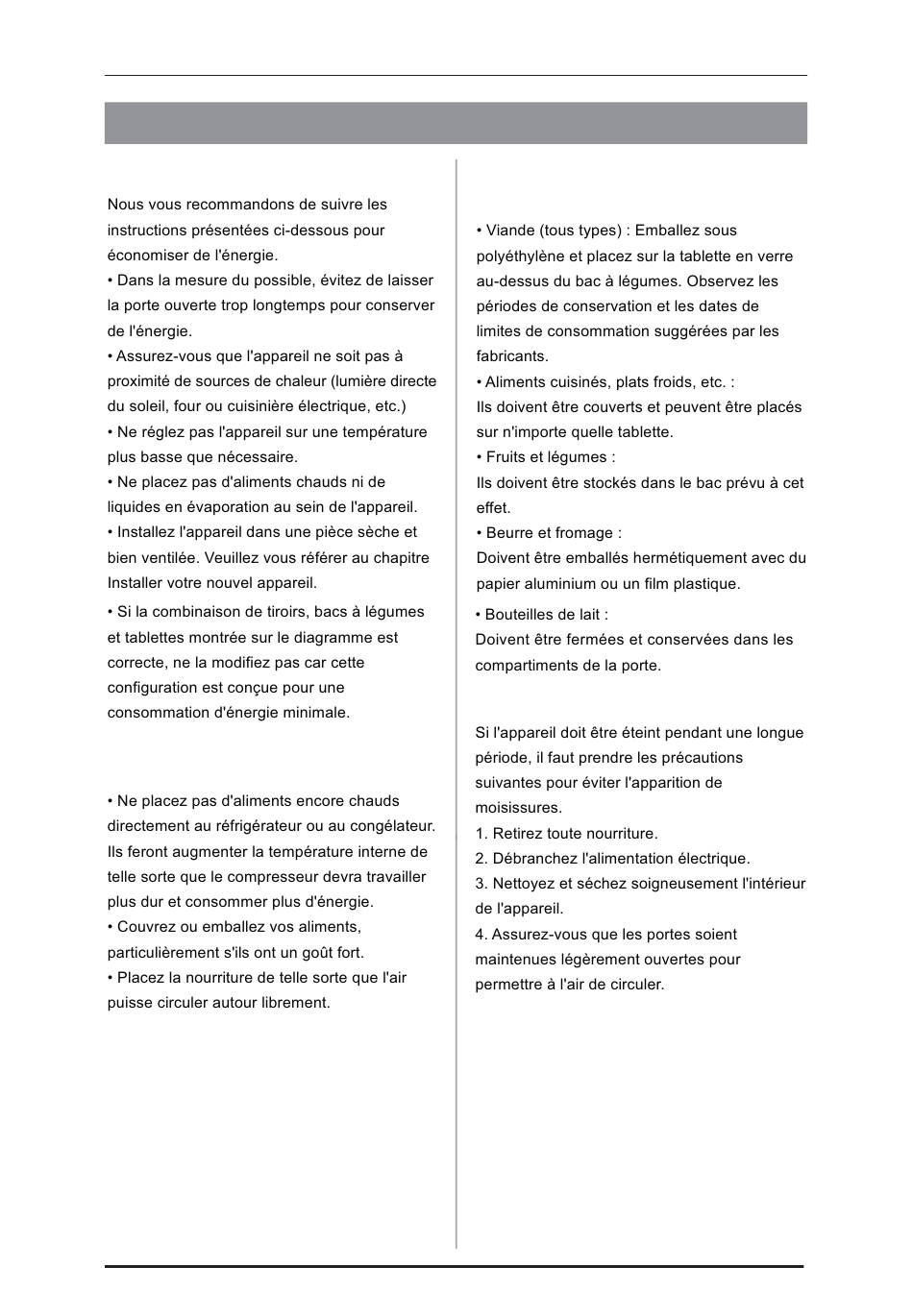 Nous vous recommandons de suivre les instructions présentées ci-dessous pour économiser de l'énergie.

• Dans la mesure du possible, évitez de laisser la porte ouverte trop longtemps pour conserver de l'énergie.

• Assurez-vous que l'appareil ne soit pas à proximité de sources de chaleur (lumière directe du soleil, four ou cuisinière électrique, etc.)

• Ne réglez pas l'appareil sur une température plus basse que nécessaire.

• Ne placez pas d'aliments chauds ni de liquides en évaporation au sein de l'appareil.

• Installez l'appareil dans une pièce sèche et bien ventilée. Veuillez vous référer au chapitre Installer votre nouvel appareil.

• Si la combinaison de tiroirs, bacs à légumes et tablettes montrée sur le diagramme est correcte, ne la modifiez pas car cette configuration est conçue pour une consommation d'énergie minimale.

• Ne placez pas d'aliments encore chauds directement au réfrigérateur ou au congélateur. Ils feront augmenter la température interne de telle sorte que le compresseur devra travailler plus dur et consommer plus d'énergie.

• Couvrez ou emballez vos aliments, particulièrement s'ils ont un goût fort.

• Placez la nourriture de telle sorte que l'air puisse circuler autour librement.

• Viande (tous types) : Emballez sous polyéthylène et placez sur la tablette en verre au-dessus du bac à légumes. Observez les périodes de conservation et les dates de limites de consommation suggérées par les fabricants.

• Aliments cuisinés, plats froids, etc. :
Ils doivent être couverts et peuvent être placés sur n'importe quelle tablette.

• Fruits et légumes :
Ils doivent être stockés dans le bac prévu à cet effet.

• Beurre et fromage :
Doivent être emballés hermétiquement avec du papier aluminium ou un film plastique.

• Bouteilles de lait :
Doivent être fermées et conservées dans les compartiments de la porte.

Si l'appareil doit être éteint pendant une longue période, il faut prendre les précautions suivantes pour éviter l'apparition de moisissures.
1. Retirez toute nourriture.
2. Débranchez l'alimentation électrique.
3. Nettoyez et séchez soigneusement l'intérieur de l'appareil.
4. Assurez-vous que les portes soient maintenues légèrement ouvertes pour permettre à l'air de circuler.